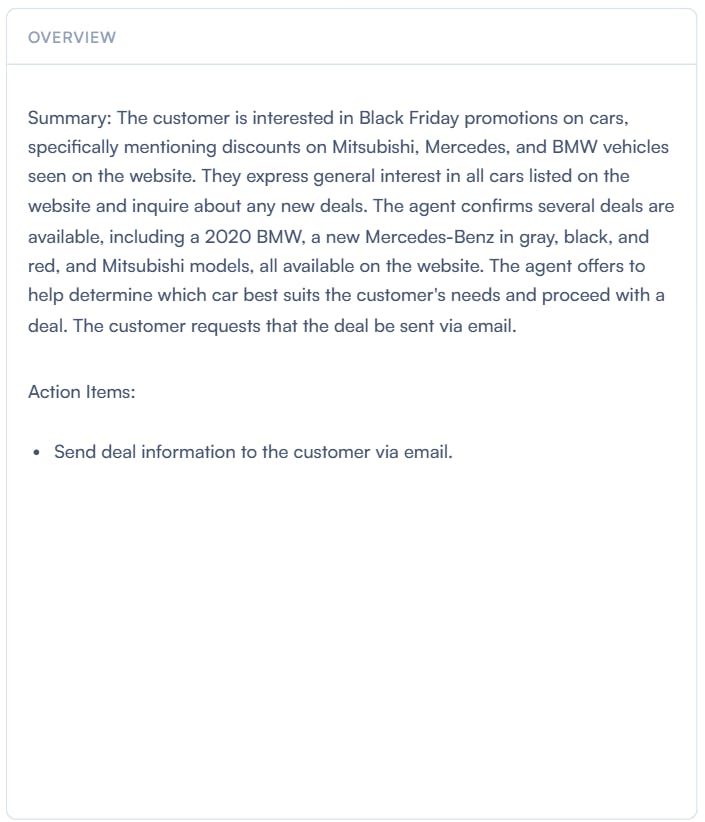 OVERVIEW

Summary: The customer is interested in Black Friday promotions on cars, specifically mentioning discounts on Mitsubishi, Mercedes, and BMW vehicles seen on the website. They express general interest in all cars listed on the website and inquire about any new deals. The agent confirms several deals are available, including a 2020 BMW, a new Mercedes-Benz in gray, black, and red, and Mitsubishi models, all available on the website. The agent offers to help determine which car best suits the customer's needs and proceed with a deal. The customer requests that the deal be sent via email.

Action Items:

• Send deal information to the customer via email.